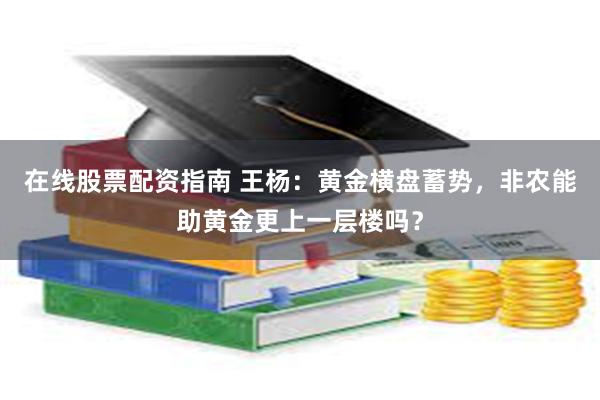 在线股票配资指南 王杨：黄金横盘蓄势，非农能助黄金更上一层楼吗？